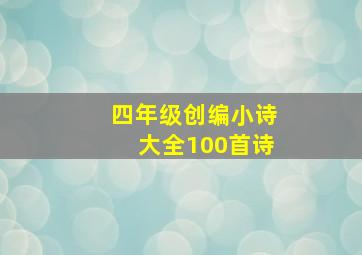 四年级创编小诗
大全100首诗